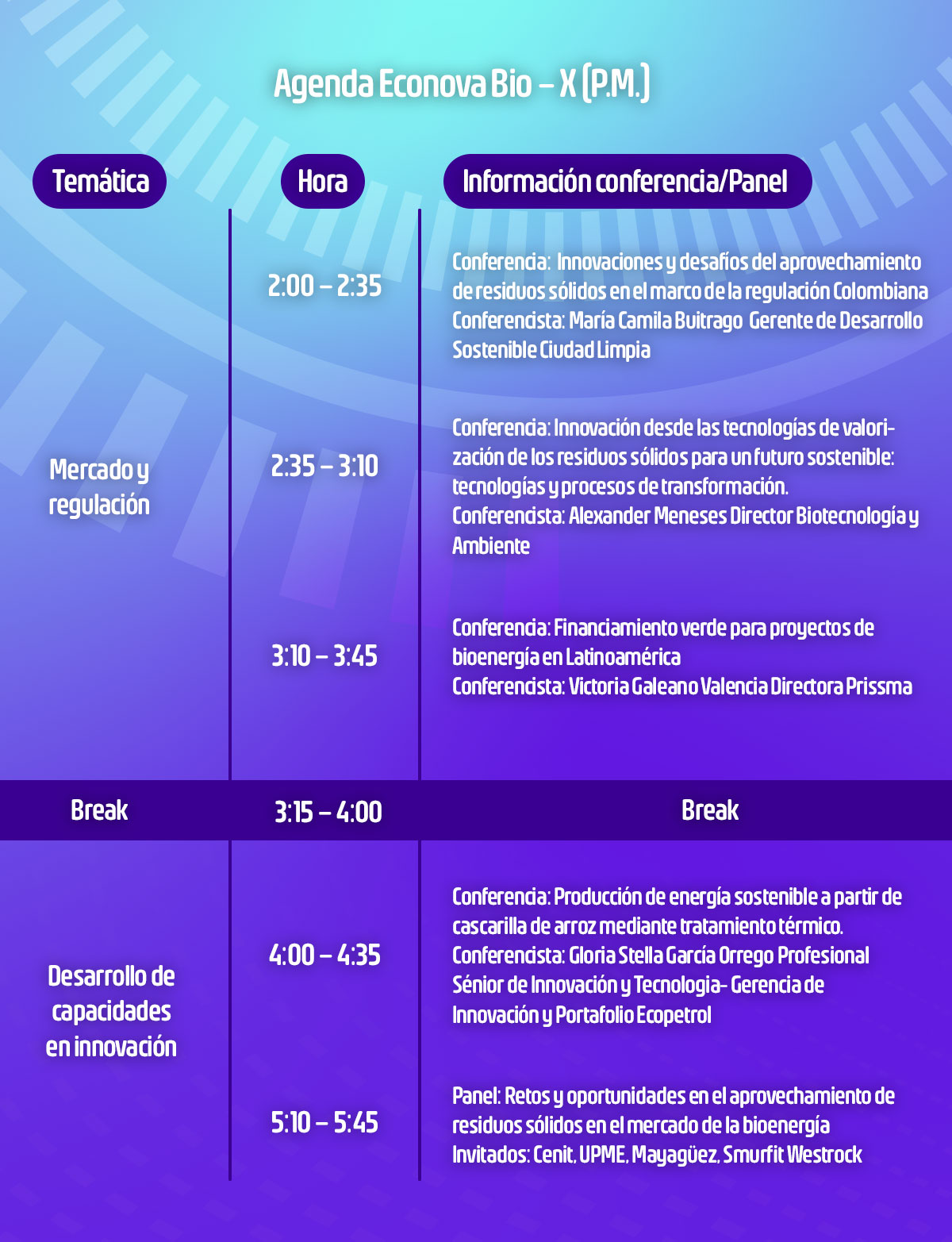 Agenda Econova Bio – X (P.M.)

| Temática | Hora | Información conferencia/Panel |
|---|---|---|
| Mercado y regulación | 2:00 – 2:35 | Conferencia: Innovaciones y desafíos del aprovechamiento de residuos sólidos en el marco de la regulación Colombiana Conferencista: María Camila Buitrago Gerente de Desarrollo Sostenible Ciudad Limpia |
| | 2:35 – 3:10 | Conferencia: Innovación desde las tecnologías de valorización de los residuos sólidos para un futuro sostenible: tecnologías y procesos de transformación. Conferencista: Alexander Meneses Director Biotecnología y Ambiente |
| | 3:10 – 3:45 | Conferencia: Financiamiento verde para proyectos de bioenergía en Latinoamérica Conferencista: Victoria Galeano Valencia Directora Prissma |
| Break | 3:15 – 4:00 | Break |
| Desarrollo de capacidades en innovación | 4:00 – 4:35 | Conferencia: Producción de energía sostenible a partir de cascarilla de arroz mediante tratamiento térmico. Conferencista: Gloria Stella García Orrego Profesional Sénior de Innovación y Tecnologia- Gerencia de Innovación y Portafolio Ecopetrol |
| | 5:10 – 5:45 | Panel: Retos y oportunidades en el aprovechamiento de residuos sólidos en el mercado de la bioenergía Invitados: Cenit, UPME, Mayagüez, Smurfit Westrock |